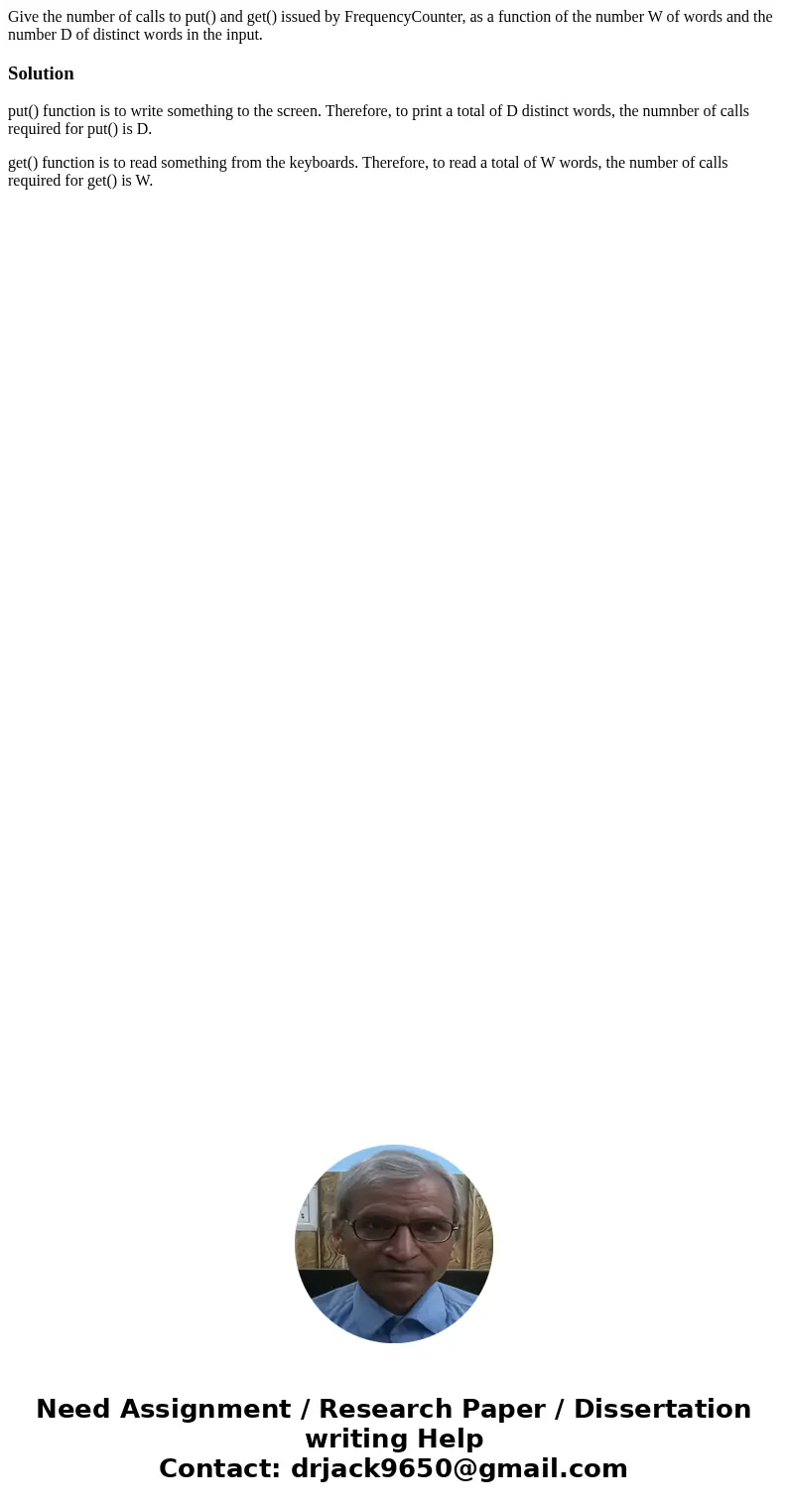 Give the number of calls to put() and get() issued by FrequencyCounter, as a function of the number W of words and the number D of distinct words in the input.

Solution

put() function is to write something to the screen. Therefore, to print a total of D distinct words, the numnber of calls required for put() is D.

get() function is to read something from the keyboards. Therefore, to read a total of W words, the number of calls required for get() is W.

Need Assignment / Research Paper / Dissertation writing Help
Contact: drjack9650@gmail.com